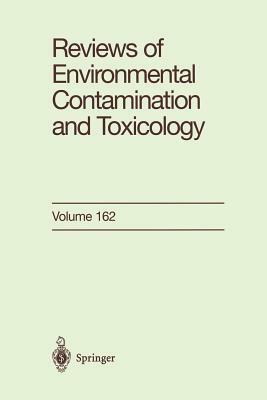 Reviews of Environmental Contamination and Toxicology

Volume 162

Springer